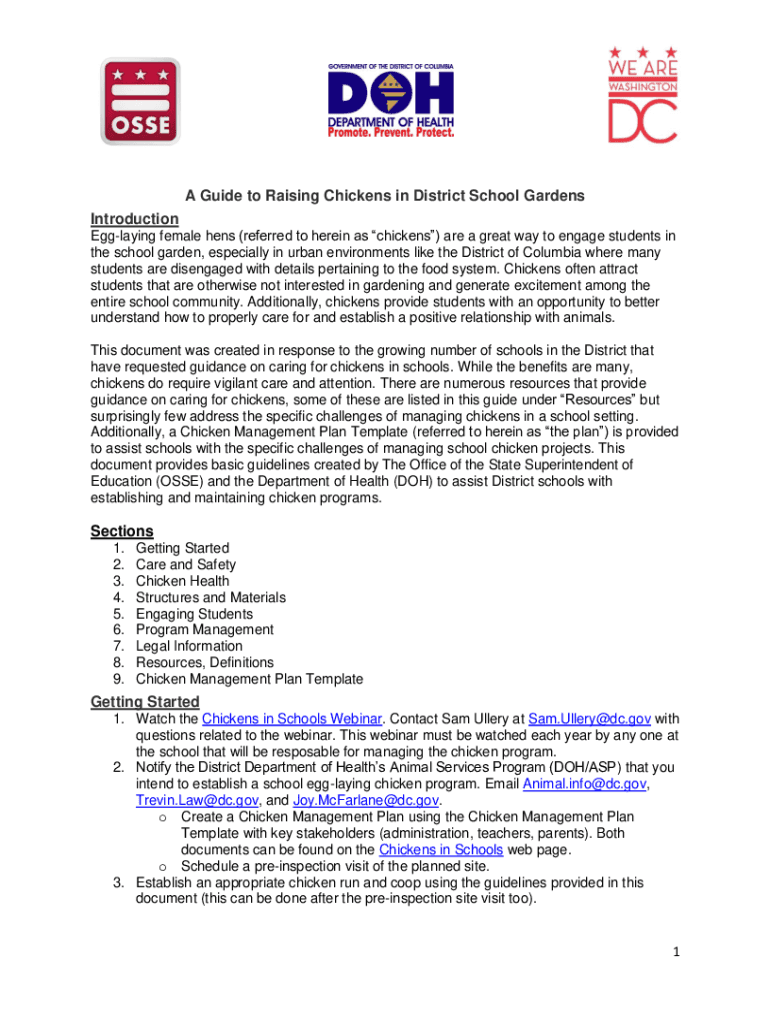 OSSE

GOVERNMENT OF THE DISTRICT OF COLUMBIA
DOH
DEPARTMENT OF HEALTH
Promote. Prevent. Protect.

WE ARE WASHINGTON DC

A Guide to Raising Chickens in District School Gardens

Introduction
Egg-laying female hens (referred to herein as “chickens”) are a great way to engage students in the school garden, especially in urban environments like the District of Columbia where many students are disengaged with details pertaining to the food system. Chickens often attract students that are otherwise not interested in gardening and generate excitement among the entire school community. Additionally, chickens provide students with an opportunity to better understand how to properly care for and establish a positive relationship with animals.

This document was created in response to the growing number of schools in the District that have requested guidance on caring for chickens in schools. While the benefits are many, chickens do require vigilant care and attention. There are numerous resources that provide guidance on caring for chickens, some of these are listed in this guide under “Resources” but surprisingly few address the specific challenges of managing chickens in a school setting. Additionally, a Chicken Management Plan Template (referred to herein as “the plan”) is provided to assist schools with the specific challenges of managing school chicken projects. This document provides basic guidelines created by The Office of the State Superintendent of Education (OSSE) and the Department of Health (DOH) to assist District schools with establishing and maintaining chicken programs.

Sections
1. Getting Started
2. Care and Safety
3. Chicken Health
4. Structures and Materials
5. Engaging Students
6. Program Management
7. Legal Information
8. Resources, Definitions
9. Chicken Management Plan Template

Getting Started
1. Watch the Chickens in Schools Webinar. Contact Sam Ullery at Sam.Ullery@dc.gov with questions related to the webinar. This webinar must be watched each year by any one at the school that will be resposable for managing the chicken program.
2. Notify the District Department of Health’s Animal Services Program (DOH/ASP) that you intend to establish a school egg-laying chicken program. Email Animal.info@dc.gov, Trevin.Law@dc.gov, and Joy.McFarlane@dc.gov.
o Create a Chicken Management Plan using the Chicken Management Plan Template with key stakeholders (administration, teachers, parents). Both documents can be found on the Chickens in Schools web page.
o Schedule a pre-inspection visit of the planned site.
3. Establish an appropriate chicken run and coop using the guidelines provided in this document (this can be done after the pre-inspection site visit too).

1